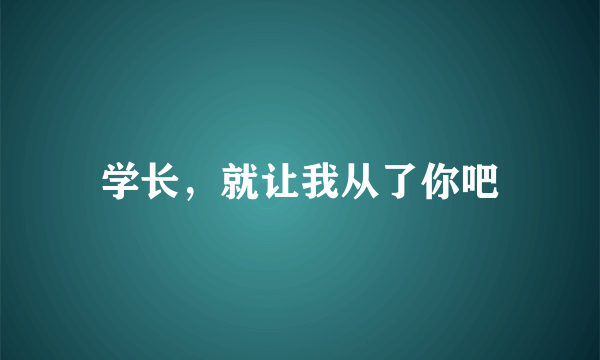 学长，就让我从了你吧